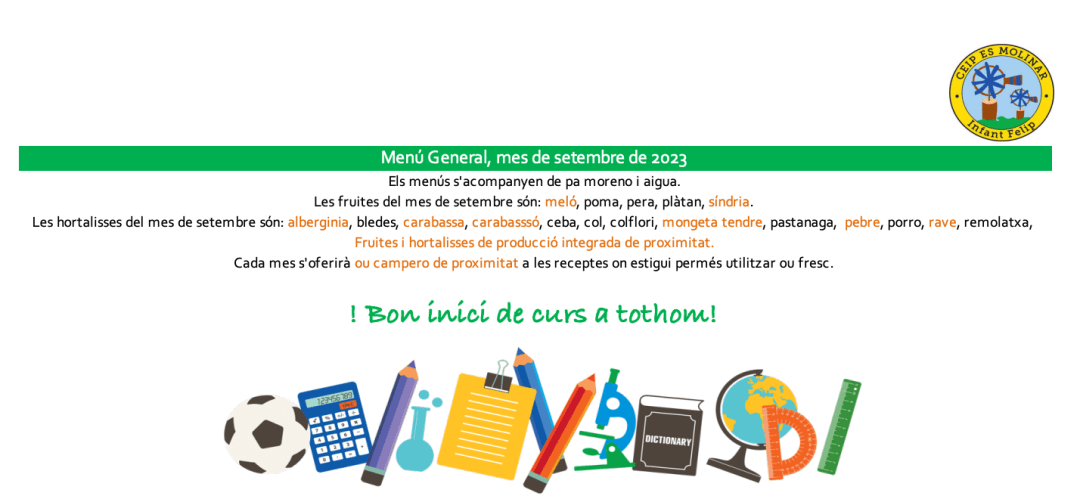 CEIP ES MOLINAR
Infant Felip

Menú General, mes de setembre de 2023

Els menús s'acompanyen de pa moreno i aigua.

Les fruites del mes de setembre són: meló, poma, pera, plàtan, síndria.

Les hortalisses del mes de setembre són: alberginia, bledes, carabassa, carabasssó, ceba, col, colflori, mongeta tendre, pastanaga, pebre, porro, rave, remolatxa,

Fruites i hortalisses de producció integrada de proximitat.

Cada mes s'oferirà ou campero de proximitat a les receptes on estigui permés utilitzar ou fresc.

! Bon inici de curs a tothom!

DICTIONARY